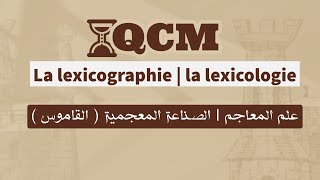 QCM

La lexicographie | la lexicologie

علم المعاجم | الصناعة المعجمية ( القاموس )